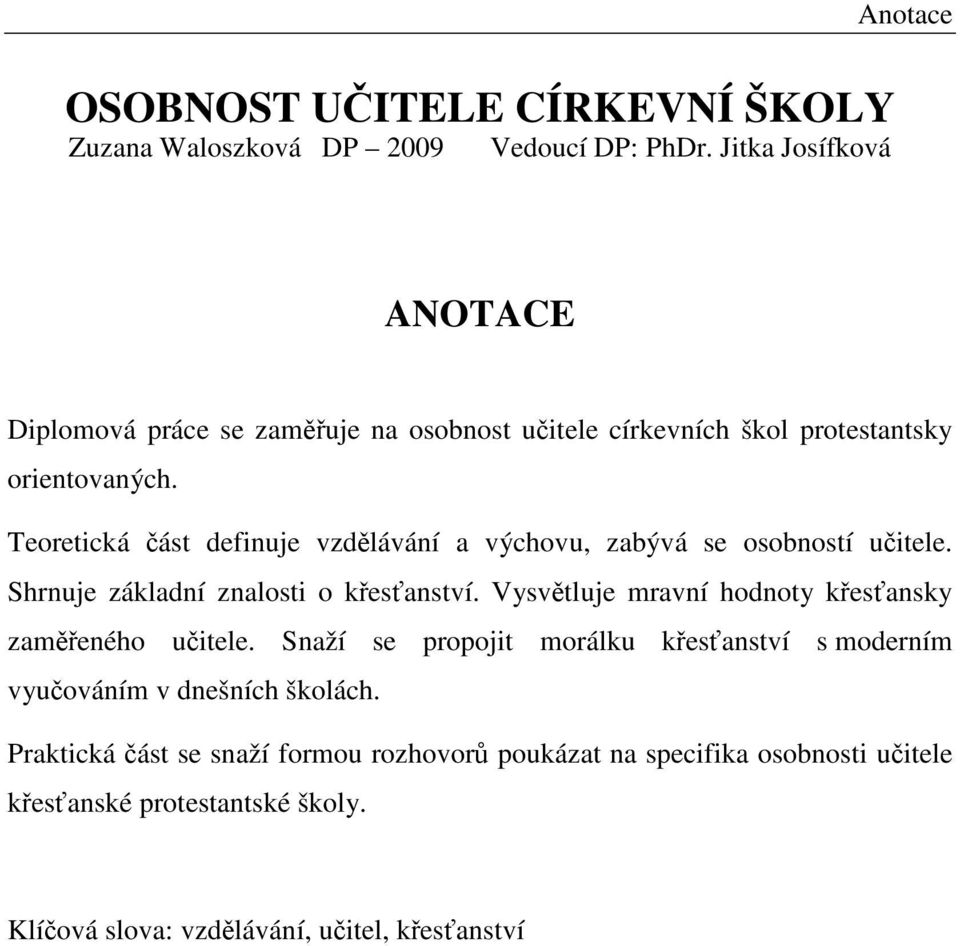 Anotace

OSOBNOST UČITELE CÍRKEVNÍ ŠKOLY
Zuzana Waloszková DP – 2009 Vedoucí DP: PhDr. Jitka Josífková

ANOTACE

Diplomová práce se zaměřuje na osobnost učitele církevních škol protestantsky orientovaných.

Teoretická část definuje vzdělávání a výchovu, zabývá se osobností učitele. Shrnuje základní znalosti o křesťanství. Vysvětluje mravní hodnoty křesťansky zaměřeného učitele. Snaží se propojit morálku křesťanství s moderním vyučováním v dnešních školách.

Praktická část se snaží formou rozhovorů poukázat na specifika osobnosti učitele křesťanské protestantské školy.

Klíčová slova: vzdělávání, učitel, křesťanství